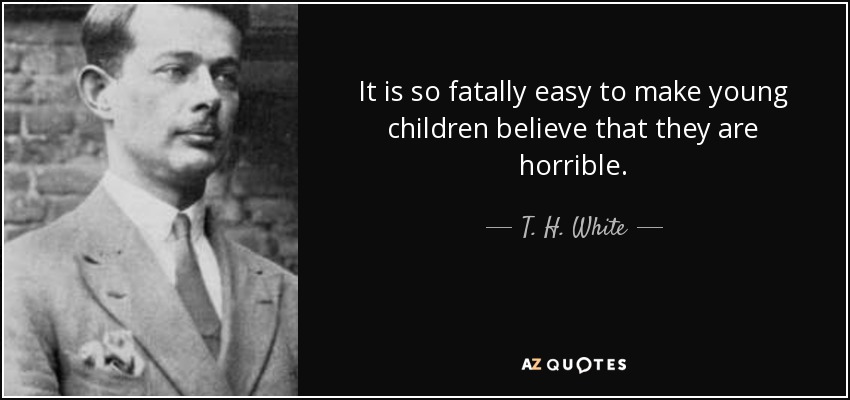 It is so fatally easy to make young children believe that they are horrible.

— T. H. White —

AZ QUOTES